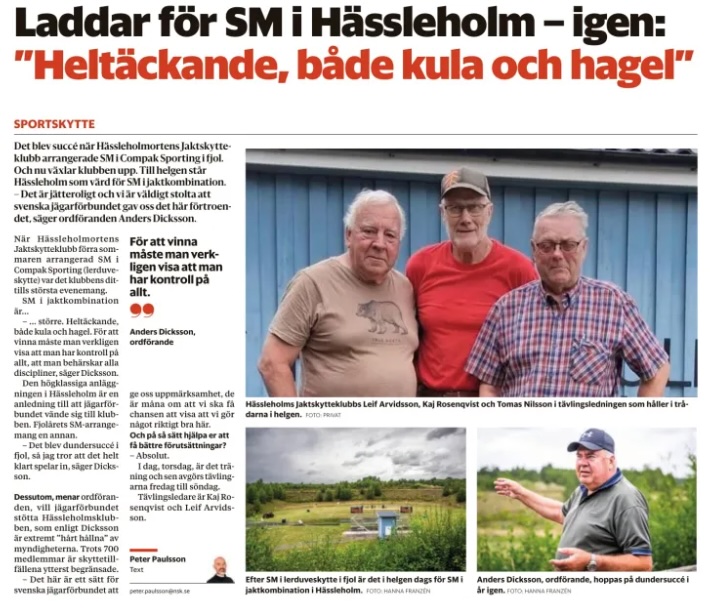 Laddar för SM i Hässleholm – igen:
"Heltäckande, både kula och hagel"

SPORTSKYTTE

Det blev succé när Hässleholmortens Jaktskytteklubb arrangerade SM i Compak Sporting i fjol. Och nu växlar klubben upp. Till helgen står Hässleholm som värd för SM i jaktkombination.
– Det är jätteroligt och vi är väldigt stolta att svenska jägarförbundet gav oss det här förtroendet, säger ordföranden Anders Dicksson.

När Hässleholmortens Jaktskytteklubb förra sommaren arrangerad SM i Compak Sporting (lerduveskytte) var det klubbens dittills största evenemang.

SM i jaktkombination är...

– ... större. Heltäckande, både kula och hagel. För att vinna måste man verkligen visa att man har kontroll på allt, att man behärskar alla discipliner, säger Dicksson.

Den högklassiga anläggningen i Hässleholm är en anledning till att jägarförbundet vände sig till klubben. Fjolårets SM-arrangemang en annan.

– Det blev dundersuccé i fjol, så jag tror att det helt klart spelar in, säger Dicksson.

Dessutom, menar ordföranden, vill jägarförbundet stötta Hässleholmsklubben, som enligt Dicksson är extremt "hårt hållna" av myndigheterna. Trots 700 medlemmar är skyttetillfällena ytterst begränsade.

– Det här är ett sätt för svenska jägarförbundet att

För att vinna måste man verkligen visa att man har kontroll på allt.

Anders Dicksson, ordförande

ge oss uppmärksamhet, de är måna om att vi ska få chansen att visa att vi gör något riktigt bra här.

Och på så sätt hjälpa er att få bättre förutsättningar?

– Absolut.

I dag, torsdag, är det träning och sen avgörs tävlingarna fredag till söndag.

Tävlingsledare är Kaj Rosenqvist och Leif Arvidsson.

Peter Paulsson
Text
peter.paulsson@nsk.se

Hässleholms Jaktskytteklubbs Leif Arvidsson, Kaj Rosenqvist och Tomas Nilsson i tävlingsledningen som håller i trådarna i helgen. FOTO: PRIVAT

Efter SM i lerduveskytte i fjol är det i helgen dags för SM i jaktkombination i Hässleholm. FOTO: HANNA FRANZÉN

Anders Dicksson, ordförande, hoppas på dundersuccé i år igen. FOTO: HANNA FRANZÉN